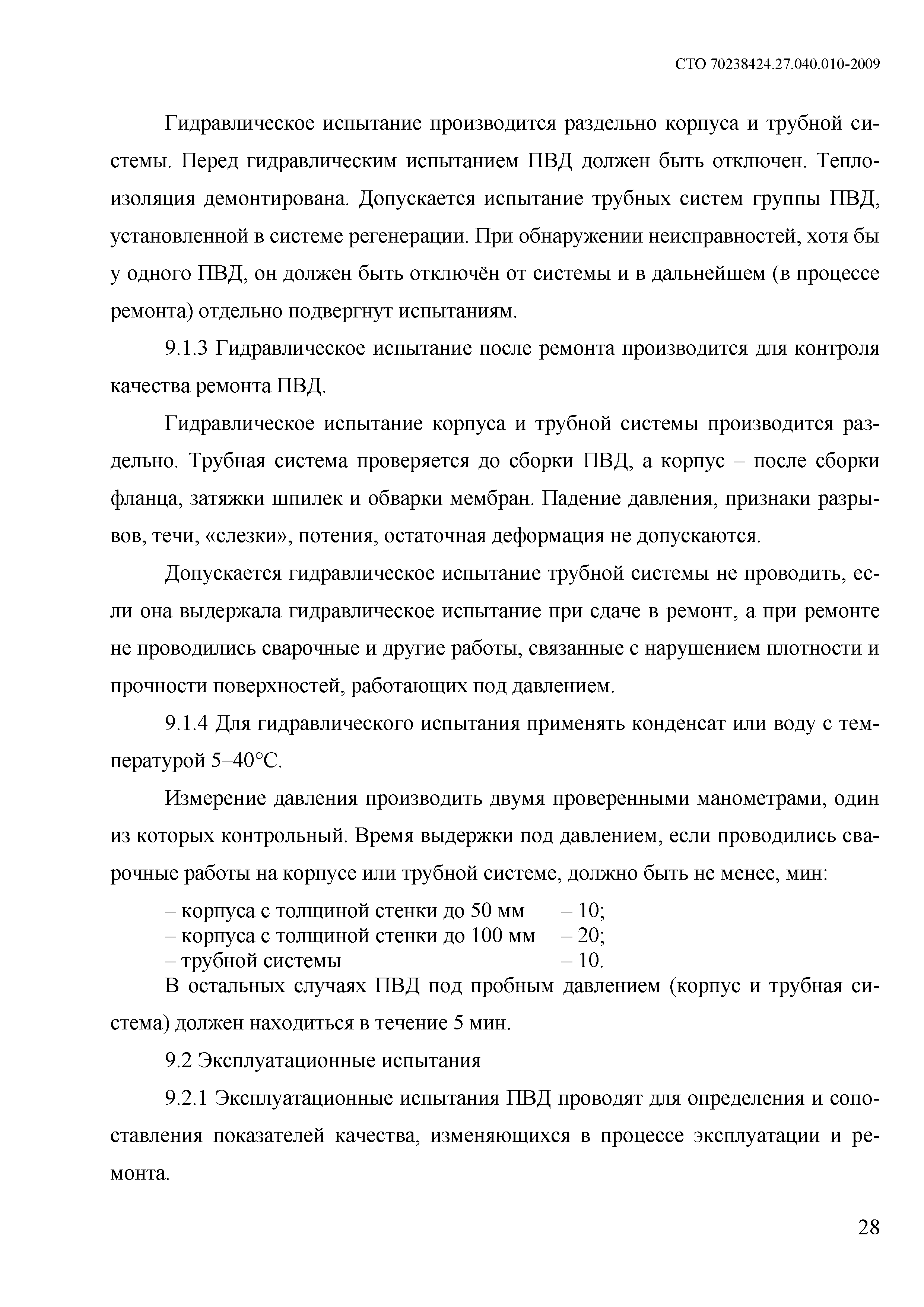 СТО 70238424.27.040.010-2009

Гидравлическое испытание производится раздельно корпуса и трубной системы. Перед гидравлическим испытанием ПВД должен быть отключен. Теплоизоляция демонтирована. Допускается испытание трубных систем группы ПВД, установленной в системе регенерации. При обнаружении неисправностей, хотя бы у одного ПВД, он должен быть отключён от системы и в дальнейшем (в процессе ремонта) отдельно подвергнут испытаниям.

9.1.3 Гидравлическое испытание после ремонта производится для контроля качества ремонта ПВД.

Гидравлическое испытание корпуса и трубной системы производится раздельно. Трубная система проверяется до сборки ПВД, а корпус – после сборки фланца, затяжки шпилек и обварки мембран. Падение давления, признаки разрывов, течи, «слезки», потения, остаточная деформация не допускаются.

Допускается гидравлическое испытание трубной системы не проводить, если она выдержала гидравлическое испытание при сдаче в ремонт, а при ремонте не проводились сварочные и другие работы, связанные с нарушением плотности и прочности поверхностей, работающих под давлением.

9.1.4 Для гидравлического испытания применять конденсат или воду с температурой 5–40°С.

Измерение давления производить двумя проверенными манометрами, один из которых контрольный. Время выдержки под давлением, если проводились сварочные работы на корпусе или трубной системе, должно быть не менее, мин:

– корпуса с толщиной стенки до 50 мм – 10;
– корпуса с толщиной стенки до 100 мм – 20;
– трубной системы – 10.

В остальных случаях ПВД под пробным давлением (корпус и трубная система) должен находиться в течение 5 мин.

9.2 Эксплуатационные испытания

9.2.1 Эксплуатационные испытания ПВД проводят для определения и сопоставления показателей качества, изменяющихся в процессе эксплуатации и ремонта.

28